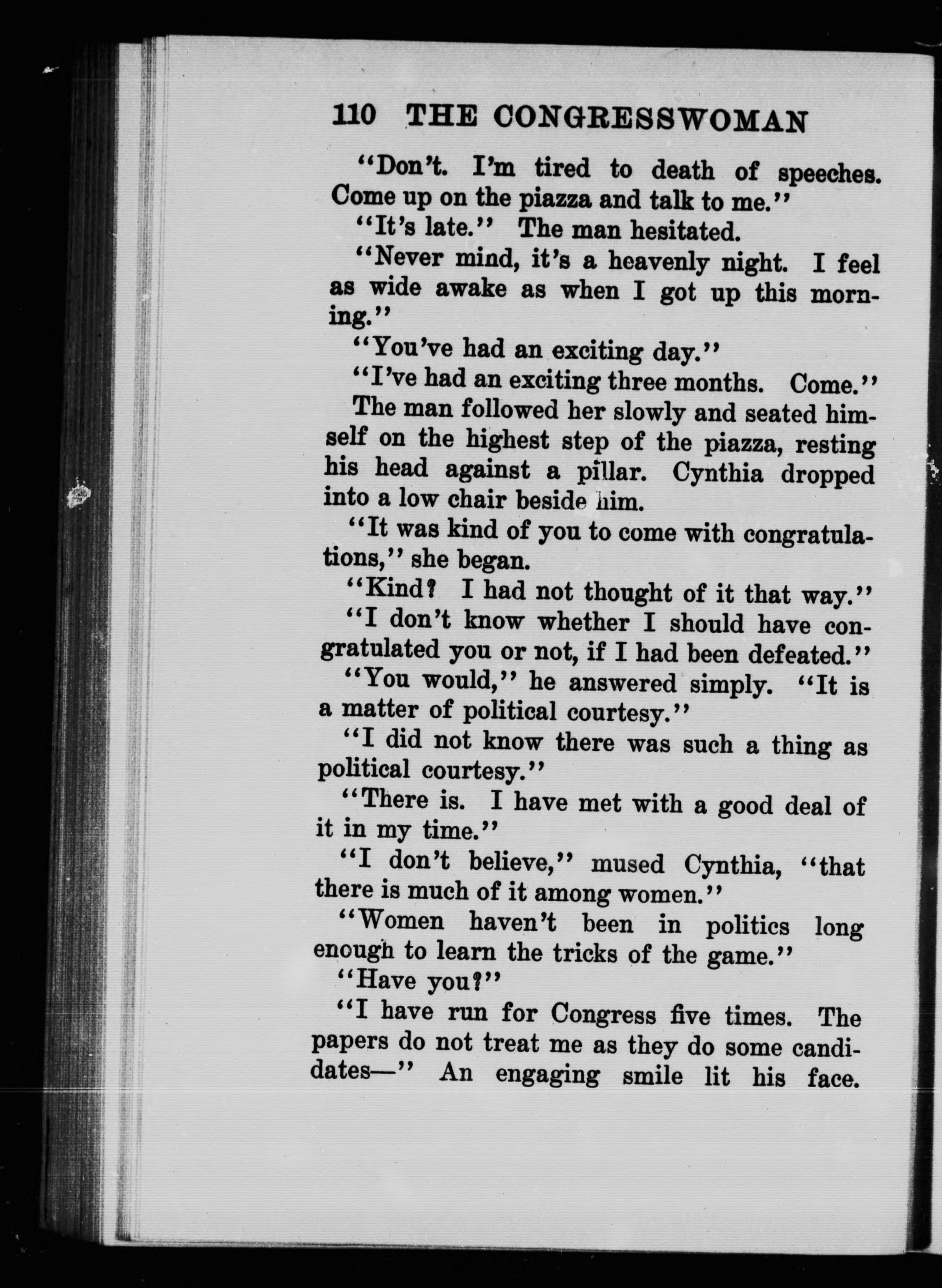 110 THE CONGRESSWOMAN

"Don't. I'm tired to death of speeches. Come up on the piazza and talk to me."

"It's late." The man hesitated.

"Never mind, it's a heavenly night. I feel as wide awake as when I got up this morning."

"You've had an exciting day."

"I've had an exciting three months. Come."

The man followed her slowly and seated himself on the highest step of the piazza, resting his head against a pillar. Cynthia dropped into a low chair beside him.

"It was kind of you to come with congratulations," she began.

"Kind? I had not thought of it that way."

"I don't know whether I should have congratulated you or not, if I had been defeated."

"You would," he answered simply. "It is a matter of political courtesy."

"I did not know there was such a thing as political courtesy."

"There is. I have met with a good deal of it in my time."

"I don't believe," mused Cynthia, "that there is much of it among women."

"Women haven't been in politics long enough to learn the tricks of the game."

"Have you?"

"I have run for Congress five times. The papers do not treat me as they do some candidates—" An engaging smile lit his face.